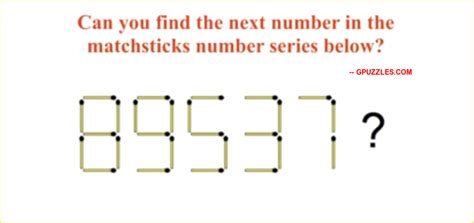 Can you find the next number in the matchsticks number series below?

-- GPUZZLES.COM

8 9 5 3 7 ?